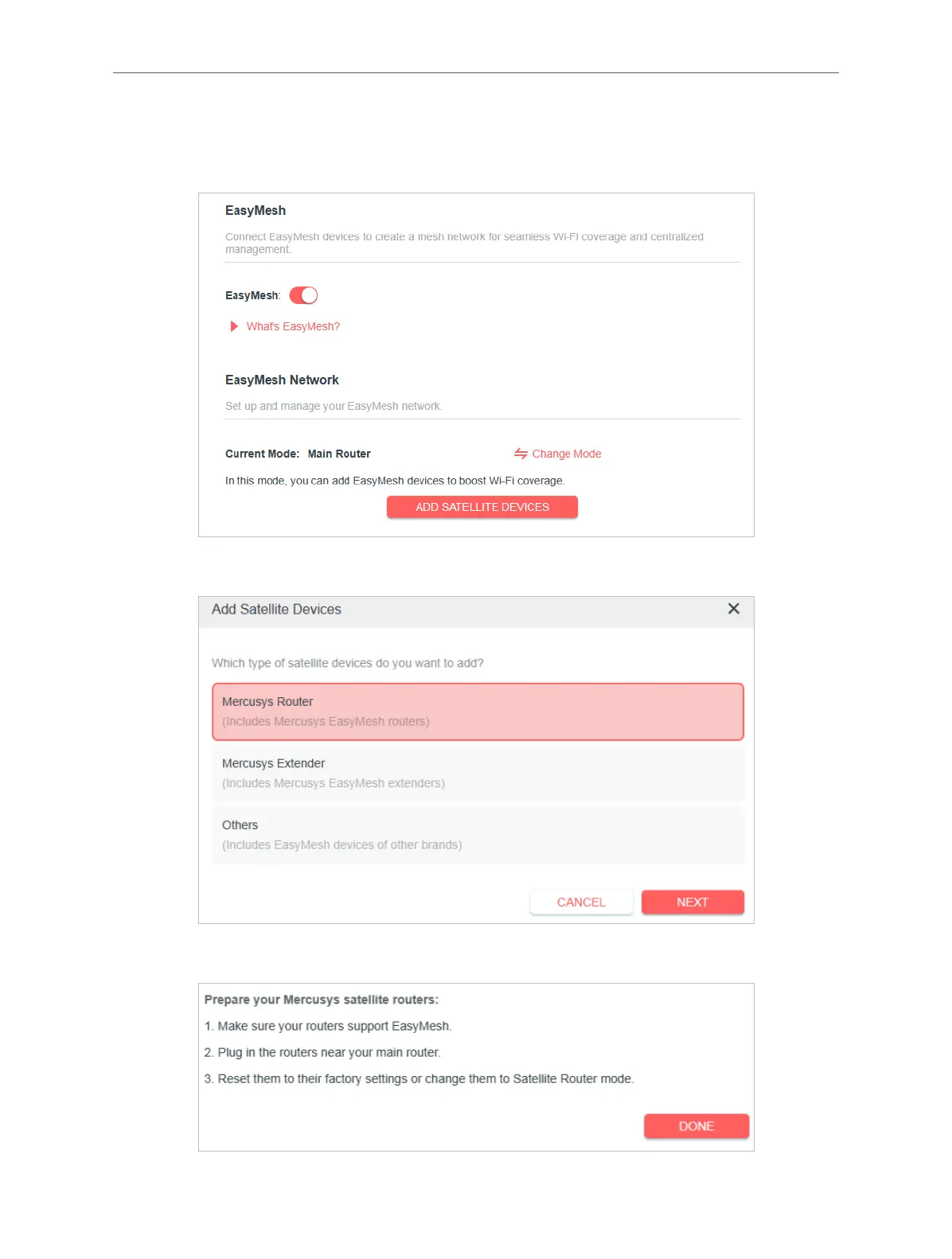 EasyMesh

Connect EasyMesh devices to create a mesh network for seamless Wi-Fi coverage and centralized management.

EasyMesh:

What's EasyMesh?

EasyMesh Network

Set up and manage your EasyMesh network.

Current Mode: Main Router

Change Mode

In this mode, you can add EasyMesh devices to boost Wi-Fi coverage.

ADD SATELLITE DEVICES

Add Satellite Devices

Which type of satellite devices do you want to add?

Mercusys Router
(Includes Mercusys EasyMesh routers)

Mercusys Extender
(Includes Mercusys EasyMesh extenders)

Others
(Includes EasyMesh devices of other brands)

CANCEL NEXT

Prepare your Mercusys satellite routers:

1. Make sure your routers support EasyMesh.

2. Plug in the routers near your main router.

3. Reset them to their factory settings or change them to Satellite Router mode.

DONE